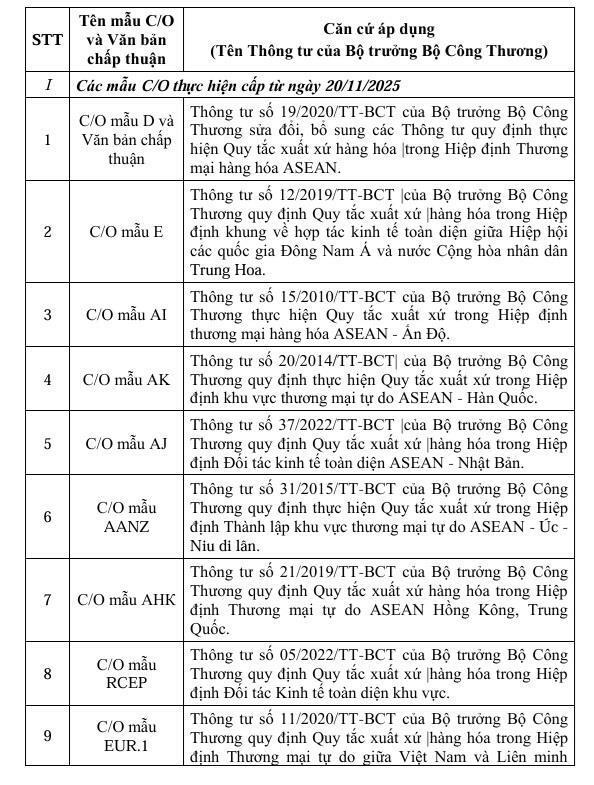 | STT | Tên mẫu C/O và Văn bản chấp thuận | Căn cứ áp dụng (Tên Thông tư của Bộ trưởng Bộ Công Thương) |
|---|---|---|
| I | Các mẫu C/O thực hiện cấp từ ngày 20/11/2025 | |
| 1 | C/O mẫu D và Văn bản chấp thuận | Thông tư số 19/2020/TT-BCT của Bộ trưởng Bộ Công Thương sửa đổi, bổ sung các Thông tư quy định thực hiện Quy tắc xuất xứ hàng hóa \|trong Hiệp định Thương mại hàng hóa ASEAN. |
| 2 | C/O mẫu E | Thông tư số 12/2019/TT-BCT \|của Bộ trưởng Bộ Công Thương quy định Quy tắc xuất xứ \|hàng hóa trong Hiệp định khung về hợp tác kinh tế toàn diện giữa Hiệp hội các quốc gia Đông Nam Á và nước Cộng hòa nhân dân Trung Hoa. |
| 3 | C/O mẫu AI | Thông tư số 15/2010/TT-BCT của Bộ trưởng Bộ Công Thương thực hiện Quy tắc xuất xứ trong Hiệp định thương mại hàng hóa ASEAN - Ấn Độ. |
| 4 | C/O mẫu AK | Thông tư số 20/2014/TT-BCT\| của Bộ trưởng Bộ Công Thương quy định thực hiện Quy tắc xuất xứ trong Hiệp định khu vực thương mại tự do ASEAN - Hàn Quốc. |
| 5 | C/O mẫu AJ | Thông tư số 37/2022/TT-BCT \|của Bộ trưởng Bộ Công Thương quy định Quy tắc xuất xứ \|hàng hóa trong Hiệp định Đối tác kinh tế toàn diện ASEAN - Nhật Bản. |
| 6 | C/O mẫu AANZ | Thông tư số 31/2015/TT-BCT của Bộ trưởng Bộ Công Thương quy định thực hiện Quy tắc xuất xứ trong Hiệp định Thành lập khu vực thương mại tự do ASEAN - Úc - Niu di lân. |
| 7 | C/O mẫu AHK | Thông tư số 21/2019/TT-BCT của Bộ trưởng Bộ Công Thương quy định Quy tắc xuất xứ hàng hóa trong Hiệp định Thương mại tự do ASEAN Hồng Kông, Trung Quốc. |
| 8 | C/O mẫu RCEP | Thông tư số 05/2022/TT-BCT của Bộ trưởng Bộ Công Thương quy định Quy tắc xuất xứ \|hàng hóa trong Hiệp định Đối tác Kinh tế toàn diện khu vực. |
| 9 | C/O mẫu EUR.1 | Thông tư số 11/2020/TT-BCT của Bộ trưởng Bộ Công Thương quy định Quy tắc xuất xứ \|hàng hóa trong Hiệp định Thương mại tự do giữa Việt Nam và Liên minh |